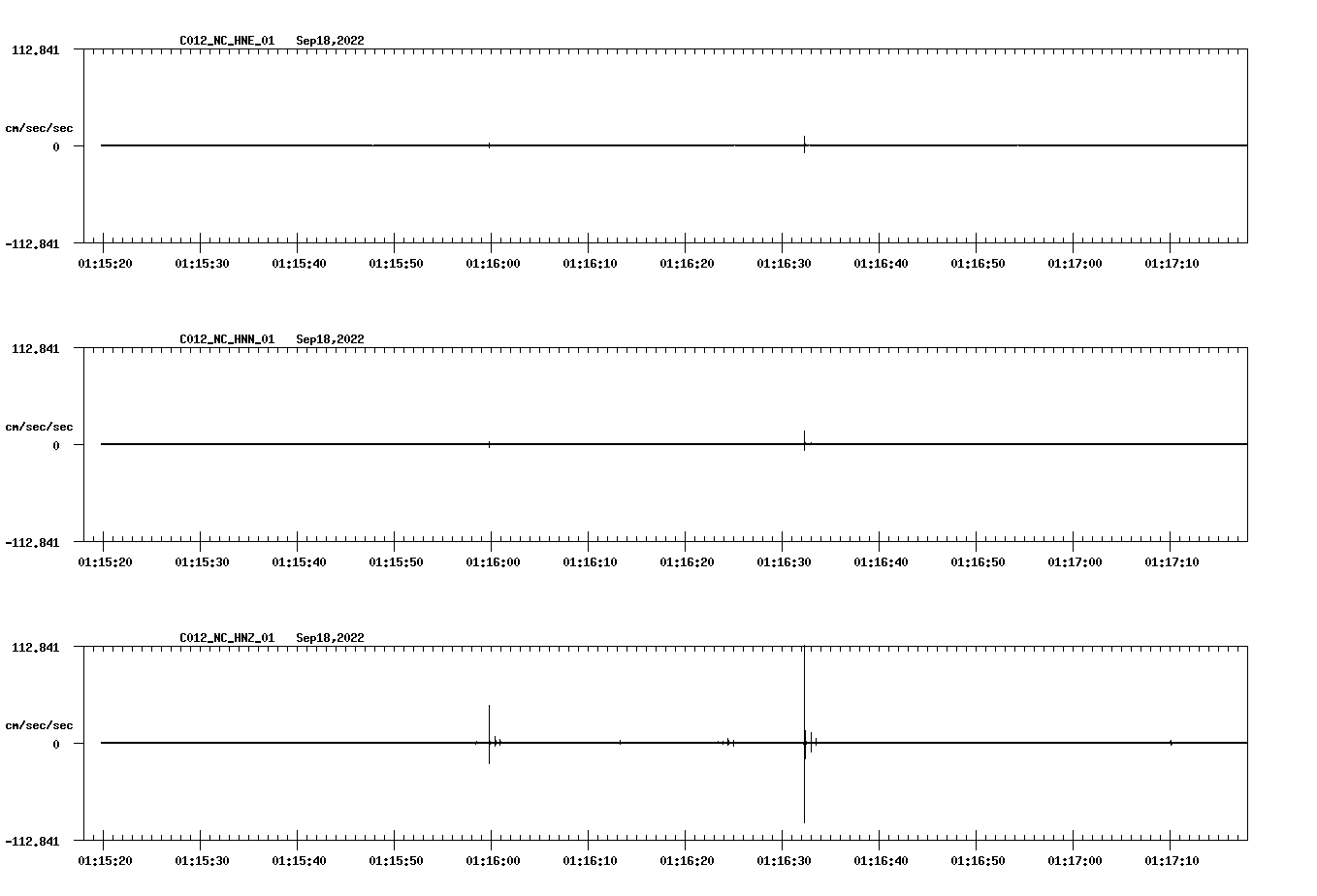 C012_NC_HNE_01 Sep18,2022

112.841

cm/sec/sec

0

-112.841

01:15:20 01:15:30 01:15:40 01:15:50 01:16:00 01:16:10 01:16:20 01:16:30 01:16:40 01:16:50 01:17:00 01:17:10

C012_NC_HNN_01 Sep18,2022

112.841

cm/sec/sec

0

-112.841

01:15:20 01:15:30 01:15:40 01:15:50 01:16:00 01:16:10 01:16:20 01:16:30 01:16:40 01:16:50 01:17:00 01:17:10

C012_NC_HNZ_01 Sep18,2022

112.841

cm/sec/sec

0

-112.841

01:15:20 01:15:30 01:15:40 01:15:50 01:16:00 01:16:10 01:16:20 01:16:30 01:16:40 01:16:50 01:17:00 01:17:10